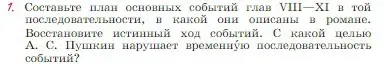 1. Составьте план основных событий глав VIII—XI в той последовательности, в какой они описаны в романе. Восстановите истинный ход событий. С какой целью А. С. Пушкин нарушает временну́ю последовательность событий?